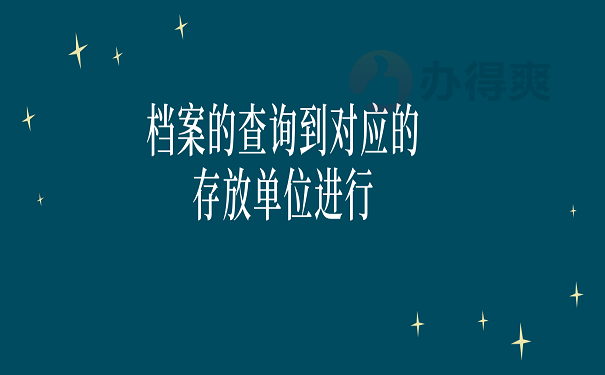 办得爽

档案的查询到对应的存放单位进行